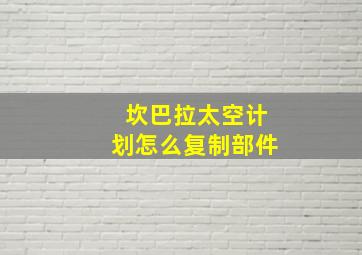 坎巴拉太空计划怎么复制部件